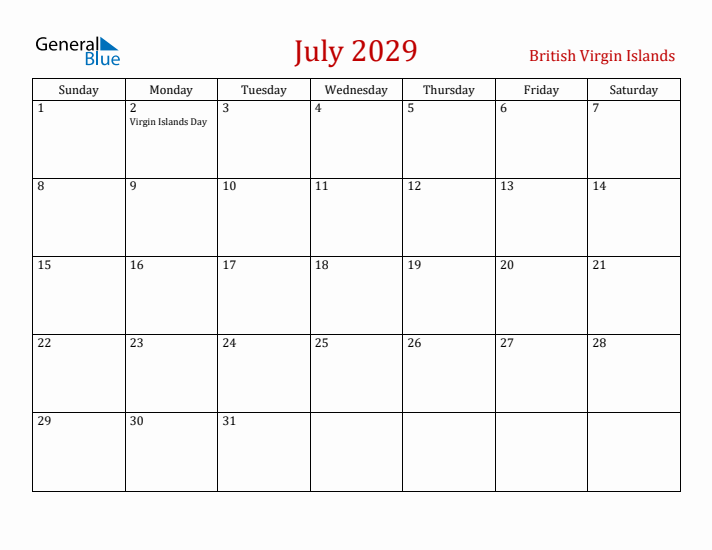 General Blue

July 2029

British Virgin Islands

| Sunday | Monday | Tuesday | Wednesday | Thursday | Friday | Saturday |
|---|---|---|---|---|---|---|
| 1 | 2 Virgin Islands Day | 3 | 4 | 5 | 6 | 7 |
| 8 | 9 | 10 | 11 | 12 | 13 | 14 |
| 15 | 16 | 17 | 18 | 19 | 20 | 21 |
| 22 | 23 | 24 | 25 | 26 | 27 | 28 |
| 29 | 30 | 31 | | | | |